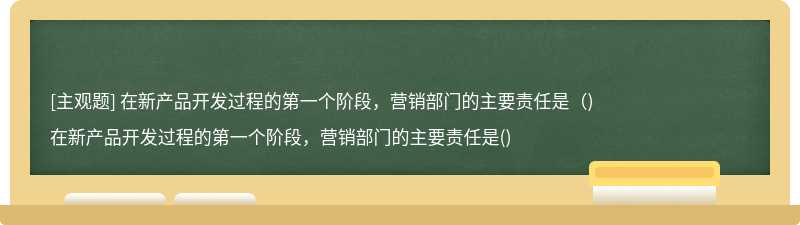 [主观题] 在新产品开发过程的第一个阶段，营销部门的主要责任是（）

在新产品开发过程的第一个阶段，营销部门的主要责任是()